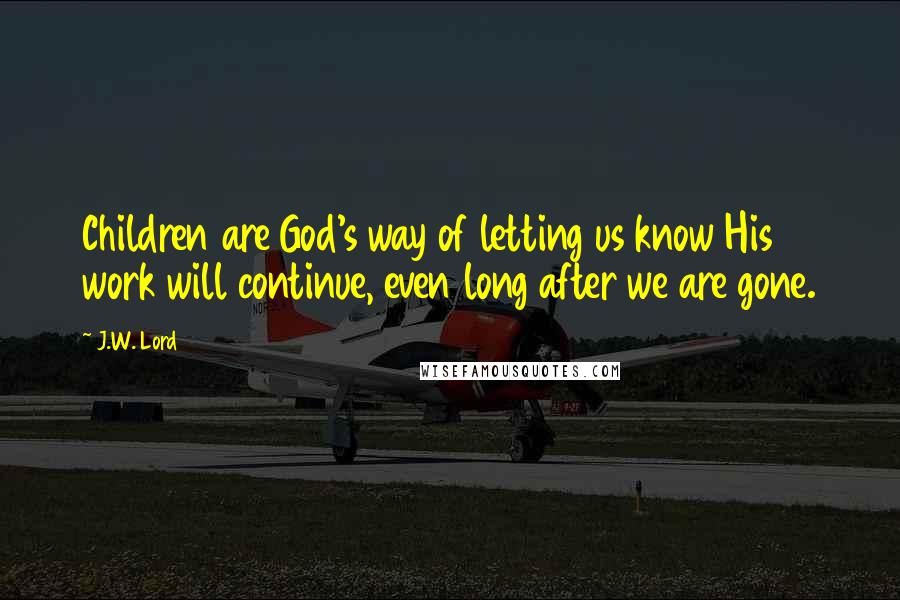 Children are God's way of letting us know His work will continue, even long after we are gone.

~ J.W. Lord

WISEFAMOUSQUOTES.COM